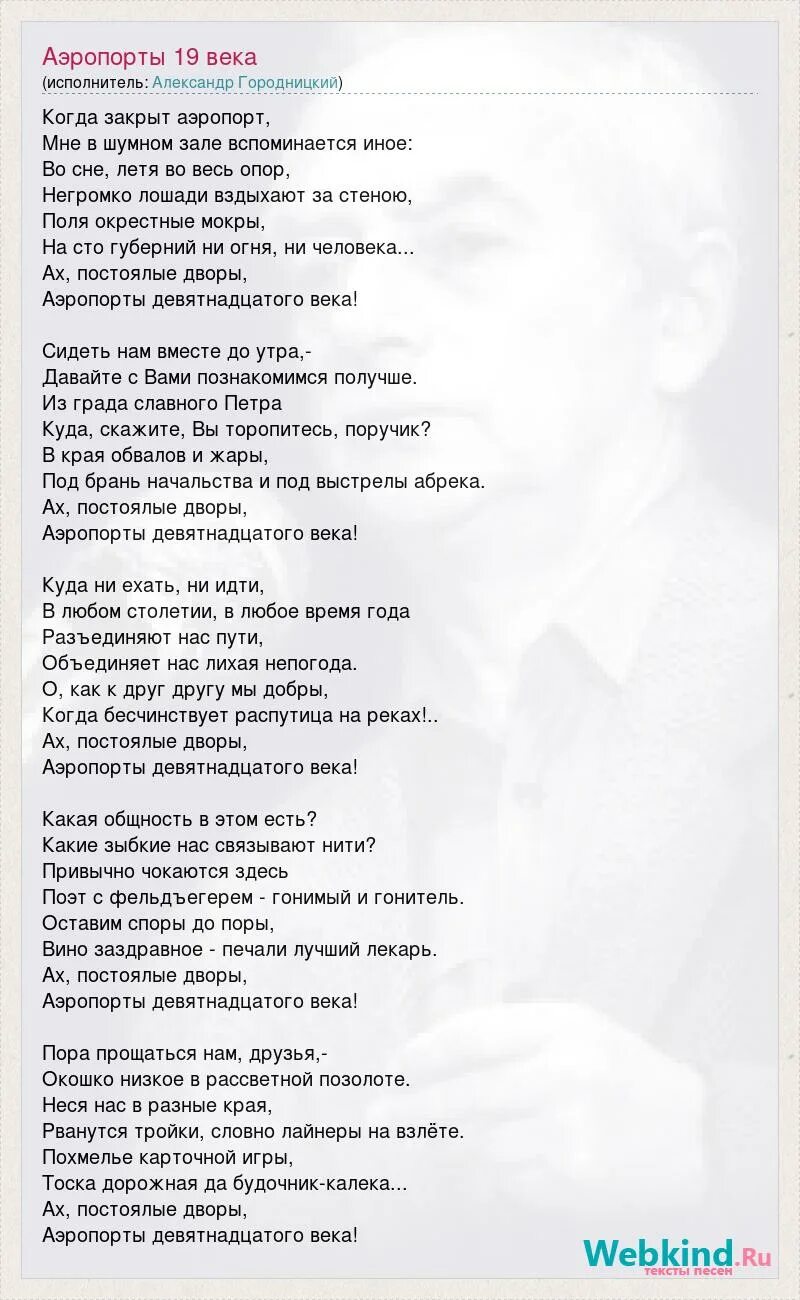 Аэропорты 19 века
(исполнитель: Александр Городницкий)

Когда закрыт аэропорт,
Мне в шумном зале вспоминается иное:
Во сне, летя во весь опор,
Негромко лошади вздыхают за стеною,
Поля окрестные мокры,
На сто губерний ни огня, ни человека...
Ах, постоялые дворы,
Аэропорты девятнадцатого века!

Сидеть нам вместе до утра,-
Давайте с Вами познакомимся получше.
Из града славного Петра
Куда, скажите, Вы торопитесь, поручик?
В края обвалов и жары,
Под брань начальства и под выстрелы абрека.
Ах, постоялые дворы,
Аэропорты девятнадцатого века!

Куда ни ехать, ни идти,
В любом столетии, в любое время года
Разъединяют нас пути,
Объединяет нас лихая непогода.
О, как к друг другу мы добры,
Когда бесчинствует распутица на реках!..
Ах, постоялые дворы,
Аэропорты девятнадцатого века!

Какая общность в этом есть?
Какие зыбкие нас связывают нити?
Привычно чокаются здесь
Поэт с фельдъегерем - гонимый и гонитель.
Оставим споры до поры,
Вино заздравное - печали лучший лекарь.
Ах, постоялые дворы,
Аэропорты девятнадцатого века!

Пора прощаться нам, друзья,-
Окошко низкое в рассветной позолоте.
Неся нас в разные края,
Рванутся тройки, словно лайнеры на взлёте.
Похмелье карточной игры,
Тоска дорожная да будочник-калека...
Ах, постоялые дворы,
Аэропорты девятнадцатого века!

Webkind.Ru
тексты песен